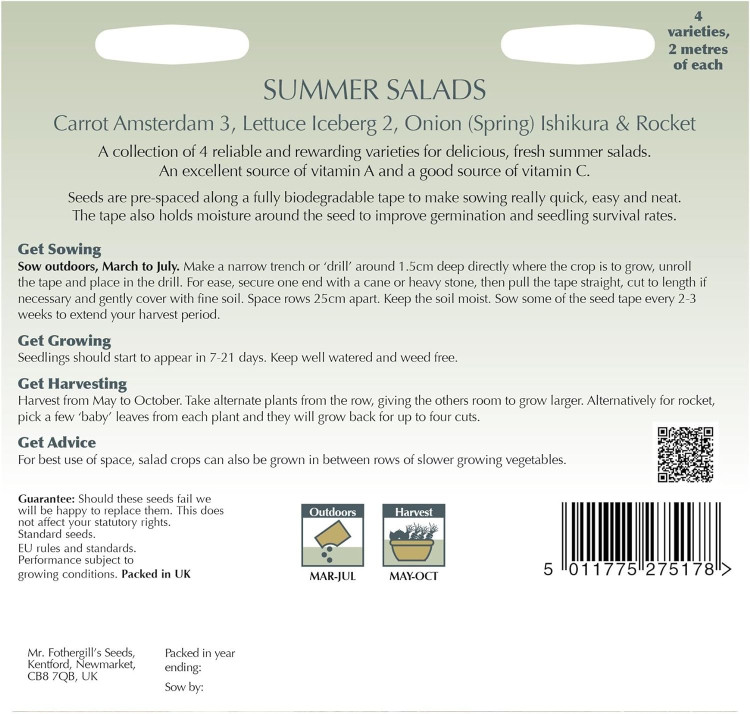 4 varieties, 2 metres of each

SUMMER SALADS

Carrot Amsterdam 3, Lettuce Iceberg 2, Onion (Spring) Ishikura & Rocket

A collection of 4 reliable and rewarding varieties for delicious, fresh summer salads. An excellent source of vitamin A and a good source of vitamin C.

Seeds are pre-spaced along a fully biodegradable tape to make sowing really quick, easy and neat. The tape also holds moisture around the seed to improve germination and seedling survival rates.

Get Sowing
Sow outdoors, March to July. Make a narrow trench or 'drill' around 1.5cm deep directly where the crop is to grow, unroll the tape and place in the drill. For ease, secure one end with a cane or heavy stone, then pull the tape straight, cut to length if necessary and gently cover with fine soil. Space rows 25cm apart. Keep the soil moist. Sow some of the seed tape every 2-3 weeks to extend your harvest period.

Get Growing
Seedlings should start to appear in 7-21 days. Keep well watered and weed free.

Get Harvesting
Harvest from May to October. Take alternate plants from the row, giving the others room to grow larger. Alternatively for rocket, pick a few 'baby' leaves from each plant and they will grow back for up to four cuts.

Get Advice
For best use of space, salad crops can also be grown in between rows of slower growing vegetables.

Guarantee: Should these seeds fail we will be happy to replace them. This does not affect your statutory rights.
Standard seeds.
EU rules and standards.
Performance subject to growing conditions. Packed in UK

Outdoors
MAR-JUL

Harvest
MAY-OCT

5 011775 275178 >

Mr. Fothergill's Seeds, Kentford, Newmarket, CB8 7QB, UK

Packed in year ending:

Sow by: